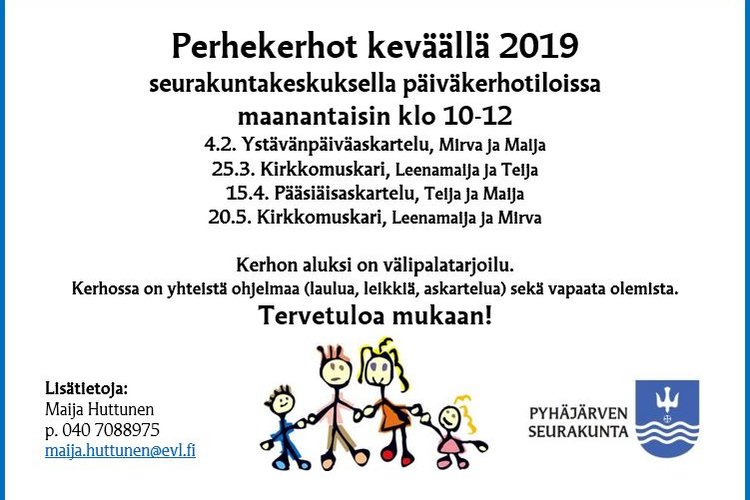 Perhekerhot keväällä 2019
seurakuntakeskuksella päiväkerhotiloissa
maanantaisin klo 10-12

4.2. Ystävänpäiväaskartelu, Mirva ja Maija
25.3. Kirkkomuskari, Leenamaija ja Teija
15.4. Pääsiäisaskartelu, Teija ja Maija
20.5. Kirkkomuskari, Leenamaija ja Mirva

Kerhon aluksi on välipalatarjoilu.
Kerhossa on yhteistä ohjelmaa (laulua, leikkiä, askartelua) sekä vapaata olemista.

Tervetuloa mukaan!

Lisätietoja:
Maija Huttunen
p. 040 7088975
maija.huttunen@evl.fi

PYHÄJÄRVEN
SEURAKUNTA